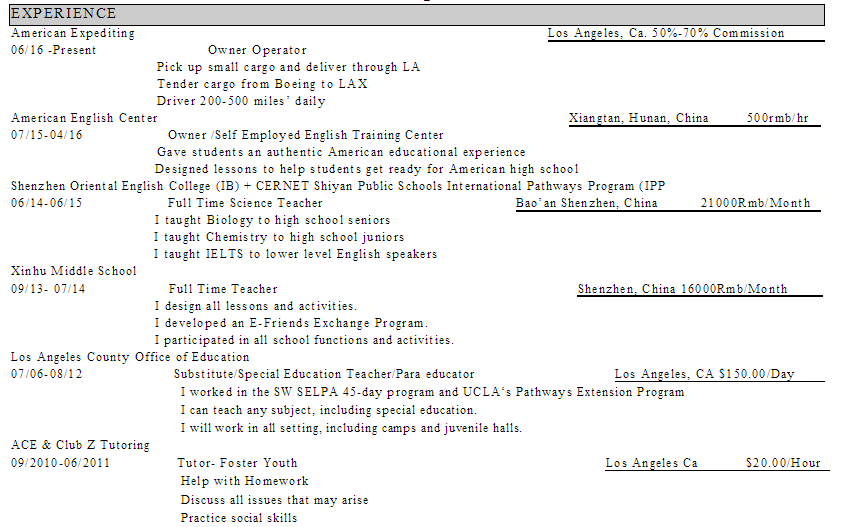 EXPERIENCE

American Expediting Los Angeles, Ca. 50%-70% Commission
06/16 -Present Owner Operator
Pick up small cargo and deliver through LA
Tender cargo from Boeing to LAX
Driver 200-500 miles' daily

American English Center Xiangtan, Hunan, China 500rmb/hr
07/15-04/16 Owner /Self Employed English Training Center
Gave students an authentic American educational experience
Designed lessons to help students get ready for American high school

Shenzhen Oriental English College (IB) + CERNET Shiyan Public Schools International Pathways Program (IPP
06/14-06/15 Full Time Science Teacher Bao'an Shenzhen, China 21000Rmb/Month
I taught Biology to high school seniors
I taught Chemistry to high school juniors
I taught IELTS to lower level English speakers

Xinhu Middle School
09/13- 07/14 Full Time Teacher Shenzhen, China 16000Rmb/Month
I design all lessons and activities.
I developed an E-Friends Exchange Program.
I participated in all school functions and activities.

Los Angeles County Office of Education
07/06-08/12 Substitute/Special Education Teacher/Para educator Los Angeles, CA $150.00/Day
I worked in the SW SELPA 45-day program and UCLA's Pathways Extension Program
I can teach any subject, including special education.
I will work in all setting, including camps and juvenile halls.

ACE & Club Z Tutoring
09/2010-06/2011 Tutor- Foster Youth Los Angeles Ca $20.00/Hour
Help with Homework
Discuss all issues that may arise
Practice social skills